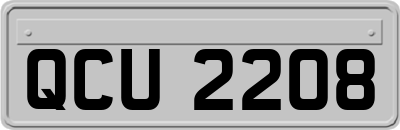 QCU 2208